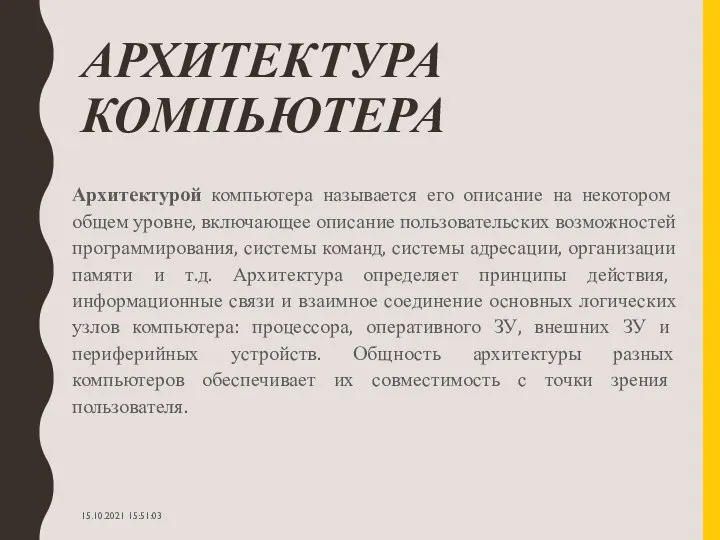 АРХИТЕКТУРА КОМПЬЮТЕРА

Архитектурой компьютера называется его описание на некотором общем уровне, включающее описание пользовательских возможностей программирования, системы команд, системы адресации, организации памяти и т.д. Архитектура определяет принципы действия, информационные связи и взаимное соединение основных логических узлов компьютера: процессора, оперативного ЗУ, внешних ЗУ и периферийных устройств. Общность архитектуры разных компьютеров обеспечивает их совместимость с точки зрения пользователя.

15.10.2021 15:51:03